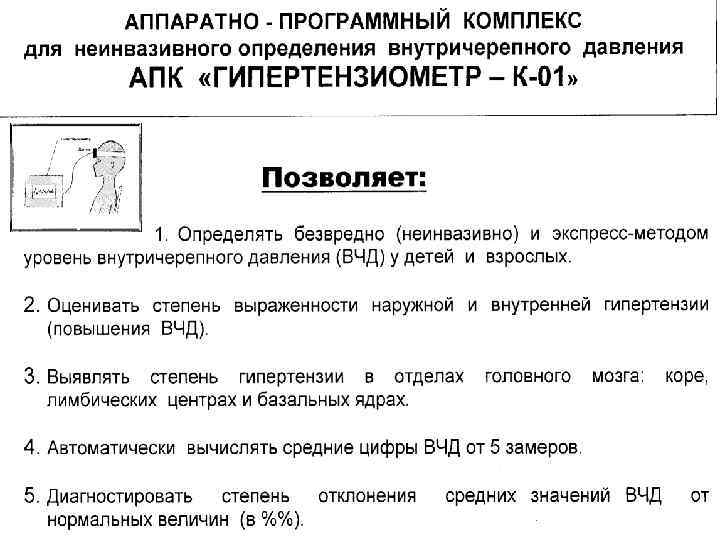 АППАРАТНО - ПРОГРАММНЫЙ КОМПЛЕКС
для неинвазивного определения внутричерепного давления
АПК «ГИПЕРТЕНЗИОМЕТР – К-01»

Позволяет:

1. Определять безвредно (неинвазивно) и экспресс-методом уровень внутричерепного давления (ВЧД) у детей и взрослых.

2. Оценивать степень выраженности наружной и внутренней гипертензии (повышения ВЧД).

3. Выявлять степень гипертензии в отделах головного мозга: коре, лимбических центрах и базальных ядрах.

4. Автоматически вычислять средние цифры ВЧД от 5 замеров.

5. Диагностировать степень отклонения средних значений ВЧД от нормальных величин (в %%).